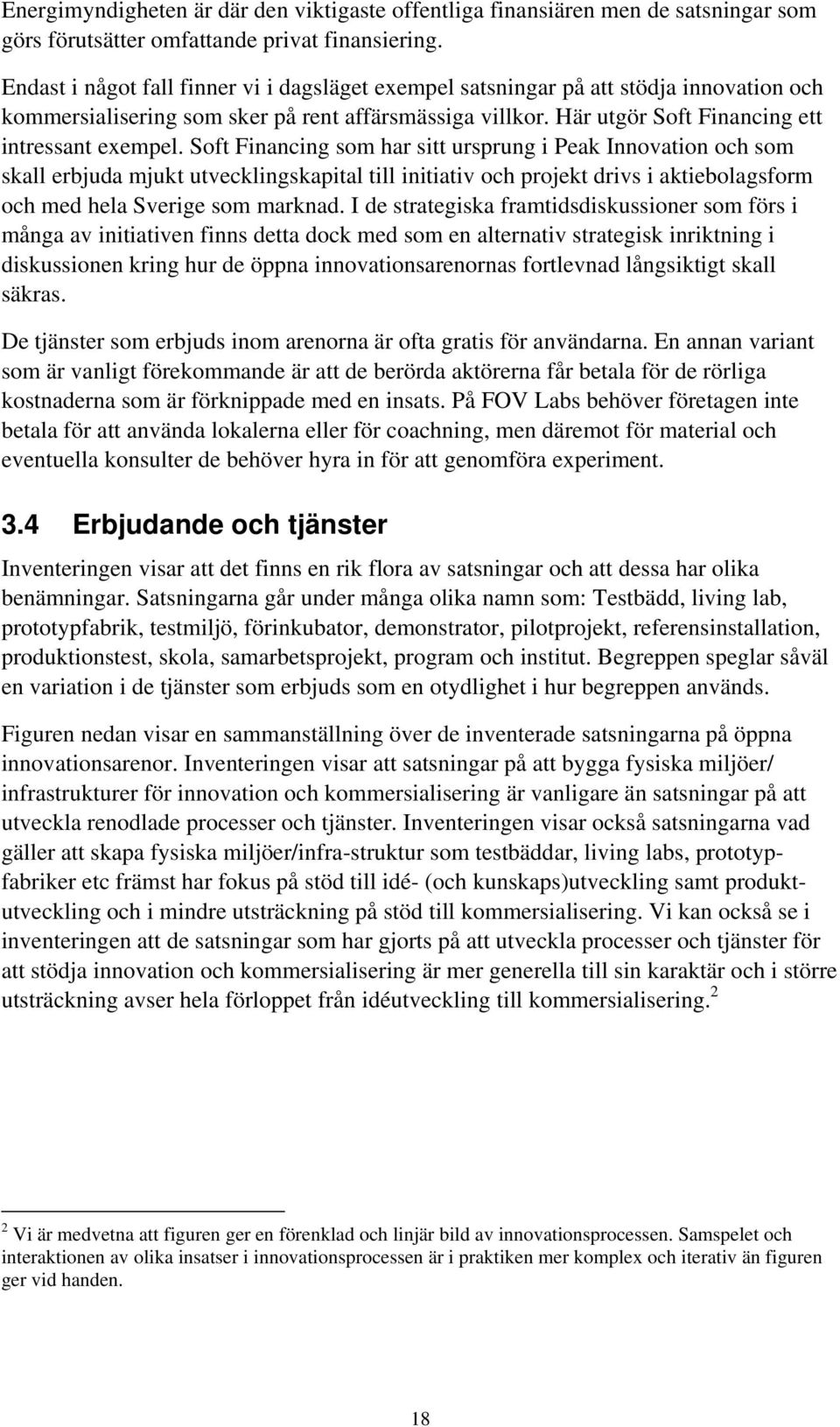 Energimyndigheten är där den viktigaste offentliga finansiären men de satsningar som görs förutsätter omfattande privat finansiering.

Endast i något fall finner vi i dagsläget exempel satsningar på att stödja innovation och kommersialisering som sker på rent affärsmässiga villkor. Här utgör Soft Financing ett intressant exempel. Soft Financing som har sitt ursprung i Peak Innovation och som skall erbjuda mjukt utvecklingskapital till initiativ och projekt drivs i aktiebolagsform och med hela Sverige som marknad. I de strategiska framtidsdiskussioner som förs i många av initiativen finns detta dock med som en alternativ strategisk inriktning i diskussionen kring hur de öppna innovationsarenornas fortlevnad långsiktigt skall säkras.

De tjänster som erbjuds inom arenorna är ofta gratis för användarna. En annan variant som är vanligt förekommande är att de berörda aktörerna får betala för de rörliga kostnaderna som är förknippade med en insats. På FOV Labs behöver företagen inte betala för att använda lokalerna eller för coachning, men däremot för material och eventuella konsulter de behöver hyra in för att genomföra experiment.

3.4 Erbjudande och tjänster

Inventeringen visar att det finns en rik flora av satsningar och att dessa har olika benämningar. Satsningarna går under många olika namn som: Testbädd, living lab, prototypfabrik, testmiljö, förinkubator, demonstrator, pilotprojekt, referensinstallation, produktionstest, skola, samarbetsprojekt, program och institut. Begreppen speglar såväl en variation i de tjänster som erbjuds som en otydlighet i hur begreppen används.

Figuren nedan visar en sammanställning över de inventerade satsningarna på öppna innovationsarenor. Inventeringen visar att satsningar på att bygga fysiska miljöer/ infrastrukturer för innovation och kommersialisering är vanligare än satsningar på att utveckla renodlade processer och tjänster. Inventeringen visar också satsningarna vad gäller att skapa fysiska miljöer/infra-struktur som testbäddar, living labs, prototypfabriker etc främst har fokus på stöd till idé- (och kunskaps)utveckling samt produktutveckling och i mindre utsträckning på stöd till kommersialisering. Vi kan också se i inventeringen att de satsningar som har gjorts på att utveckla processer och tjänster för att stödja innovation och kommersialisering är mer generella till sin karaktär och i större utsträckning avser hela förloppet från idéutveckling till kommersialisering.$^2$

$^2$ Vi är medvetna att figuren ger en förenklad och linjär bild av innovationsprocessen. Samspelet och interaktionen av olika insatser i innovationsprocessen är i praktiken mer komplex och iterativ än figuren ger vid handen.

18